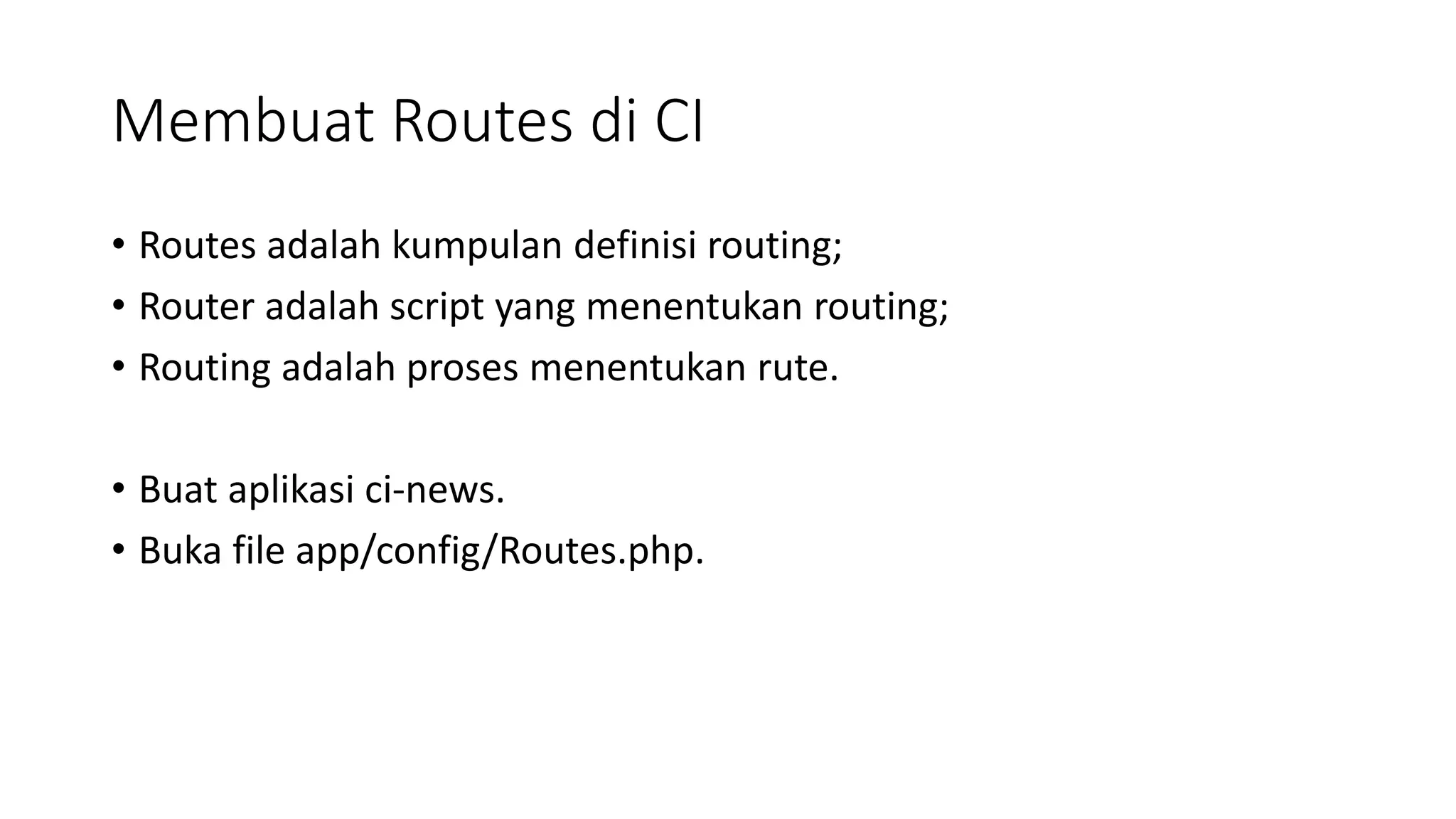 Membuat Routes di CI

• Routes adalah kumpulan definisi routing;
• Router adalah script yang menentukan routing;
• Routing adalah proses menentukan rute.

• Buat aplikasi ci-news.
• Buka file app/config/Routes.php.